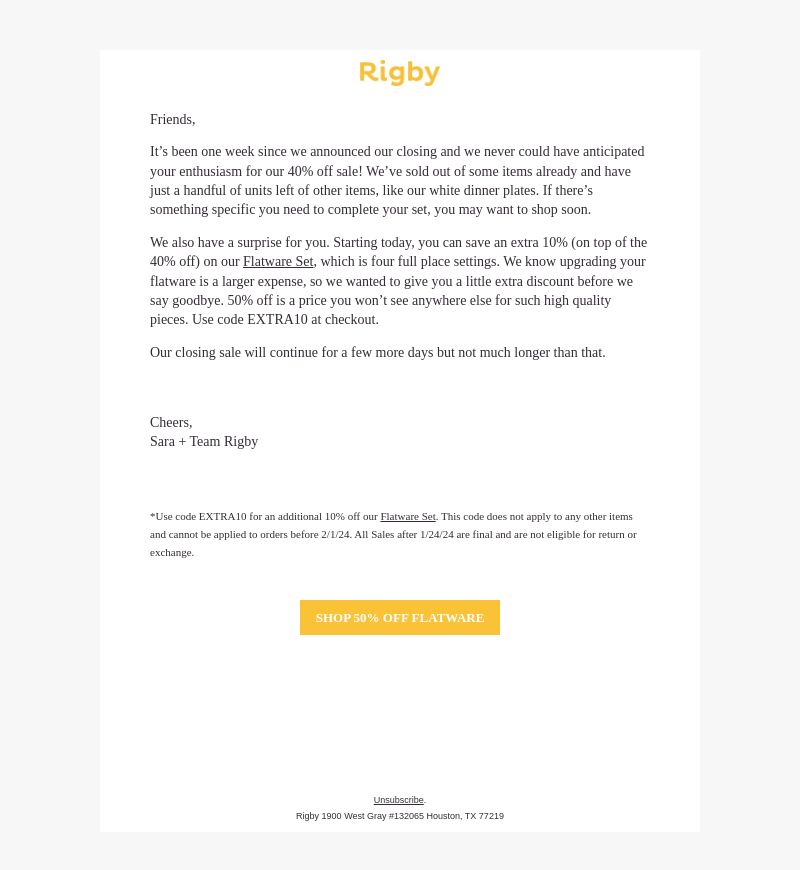 Rigby

Friends,

It’s been one week since we announced our closing and we never could have anticipated your enthusiasm for our 40% off sale! We’ve sold out of some items already and have just a handful of units left of other items, like our white dinner plates. If there’s something specific you need to complete your set, you may want to shop soon.

We also have a surprise for you. Starting today, you can save an extra 10% (on top of the 40% off) on our Flatware Set, which is four full place settings. We know upgrading your flatware is a larger expense, so we wanted to give you a little extra discount before we say goodbye. 50% off is a price you won’t see anywhere else for such high quality pieces. Use code EXTRA10 at checkout.

Our closing sale will continue for a few more days but not much longer than that.

Cheers,
Sara + Team Rigby

*Use code EXTRA10 for an additional 10% off our Flatware Set. This code does not apply to any other items and cannot be applied to orders before 2/1/24. All Sales after 1/24/24 are final and are not eligible for return or exchange.

SHOP 50% OFF FLATWARE

Unsubscribe.
Rigby 1900 West Gray #132065 Houston, TX 77219